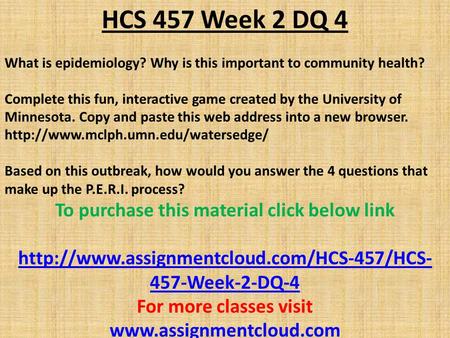 HCS 457 Week 2 DQ 4

What is epidemiology? Why is this important to community health?

Complete this fun, interactive game created by the University of Minnesota. Copy and paste this web address into a new browser. http://www.mclph.umn.edu/watersedge/

Based on this outbreak, how would you answer the 4 questions that make up the P.E.R.I. process?

To purchase this material click below link

http://www.assignmentcloud.com/HCS-457/HCS-457-Week-2-DQ-4

For more classes visit

www.assignmentcloud.com